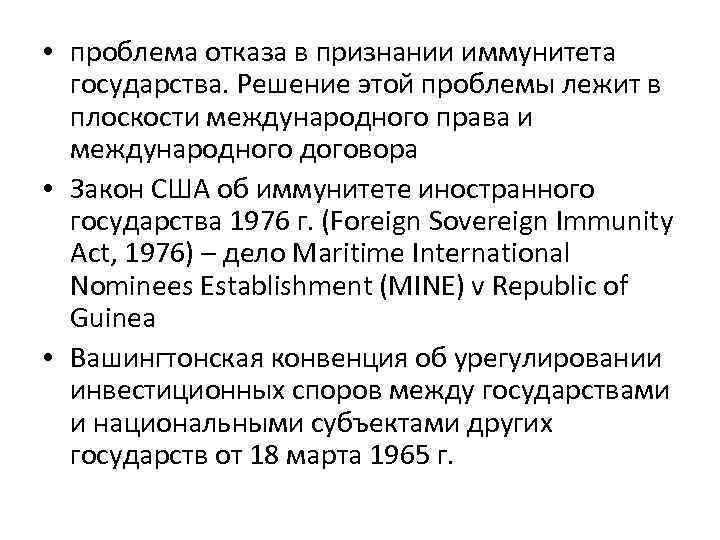 • проблема отказа в признании иммунитета государства. Решение этой проблемы лежит в плоскости международного права и международного договора

• Закон США об иммунитете иностранного государства 1976 г. (Foreign Sovereign Immunity Act, 1976) – дело Maritime International Nominees Establishment (MINE) v Republic of Guinea

• Вашингтонская конвенция об урегулировании инвестиционных споров между государствами и национальными субъектами других государств от 18 марта 1965 г.